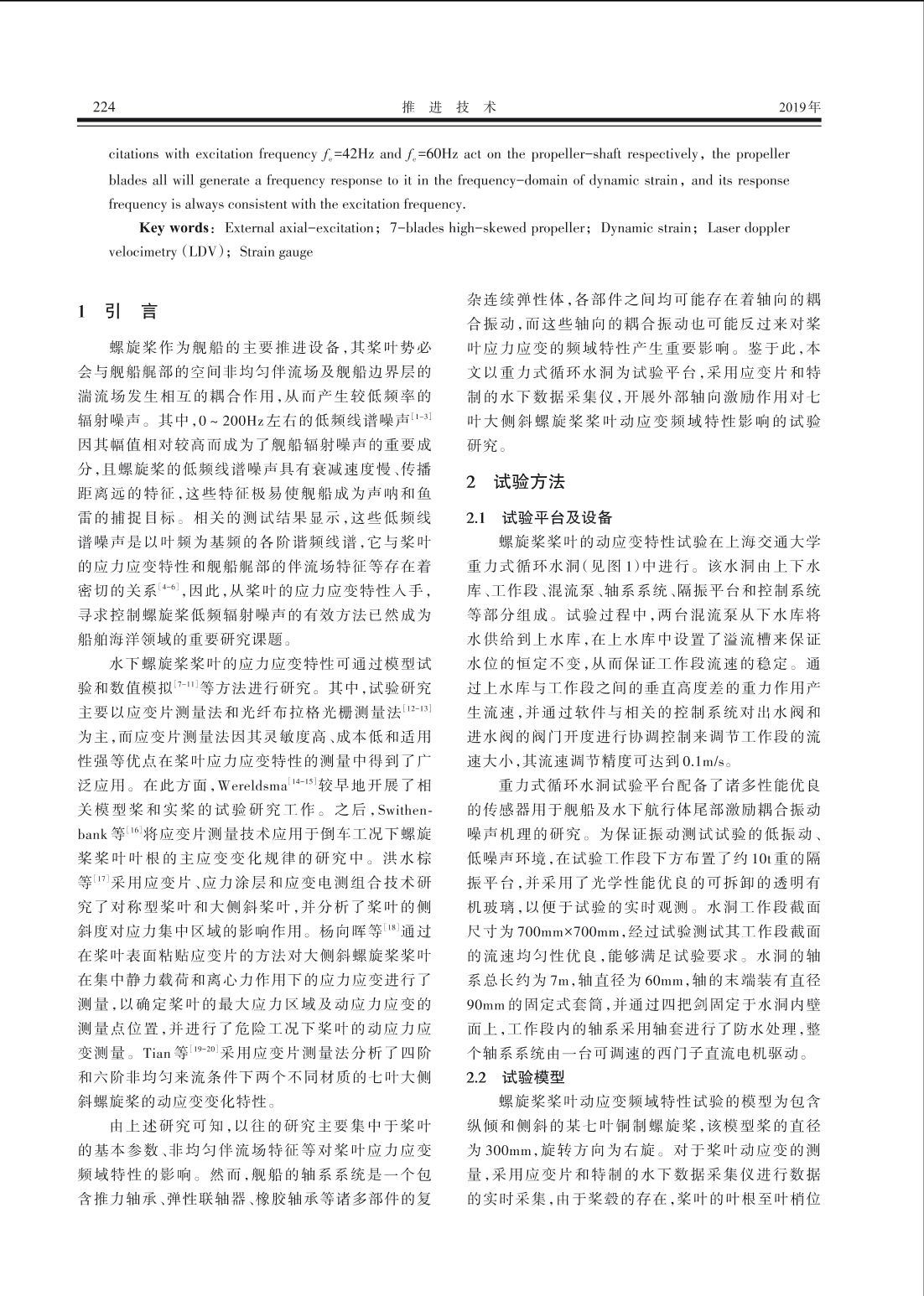 224　　　　推 进 技 术　　　　2019年

citations with excitation frequency $f_e$=42Hz and $f_e$=60Hz act on the propeller-shaft respectively, the propeller blades all will generate a frequency response to it in the frequency-domain of dynamic strain, and its response frequency is always consistent with the excitation frequency.

**Key words**: External axial-excitation; 7-blades high-skewed propeller; Dynamic strain; Laser doppler velocimetry (LDV); Strain gauge

1　引　言

螺旋桨作为舰船的主要推进设备，其桨叶势必会与舰船艉部的空间非均匀伴流场及舰船边界层的湍流场发生相互的耦合作用，从而产生较低频率的辐射噪声。其中，0～200Hz左右的低频线谱噪声$^{[1-3]}$因其幅值相对较高而成为了舰船辐射噪声的重要成分，且螺旋桨的低频线谱噪声具有衰减速度慢、传播距离远的特征，这些特征极易使舰船成为声呐和鱼雷的捕捉目标。相关的测试结果显示，这些低频线谱噪声是以叶频为基频的各阶谐频线谱，它与桨叶的应力应变特性和舰船艉部的伴流场特征等存在着密切的关系$^{[4-6]}$，因此，从桨叶的应力应变特性入手，寻求控制螺旋桨低频辐射噪声的有效方法已然成为船舶海洋领域的重要研究课题。

水下螺旋桨桨叶的应力应变特性可通过模型试验和数值模拟$^{[7-11]}$等方法进行研究。其中，试验研究主要以应变片测量法和光纤布拉格光栅测量法$^{[12-13]}$为主，而应变片测量法因其灵敏度高、成本低和适用性强等优点在桨叶应力应变特性的测量中得到了广泛应用。在此方面，Wereldsma$^{[14-15]}$较早地开展了相关模型桨和实桨的试验研究工作。之后，Swithenbank等$^{[16]}$将应变片测量技术应用于倒车工况下螺旋桨桨叶叶根的主应变变化规律的研究中。洪水棕等$^{[17]}$采用应变片、应力涂层和应变电测组合技术研究了对称型桨叶和大侧斜桨叶，并分析了桨叶的侧斜度对应力集中区域的影响作用。杨向晖等$^{[18]}$通过在桨叶表面粘贴应变片的方法对大侧斜螺旋桨桨叶在集中静力载荷和离心力作用下的应力应变进行了测量，以确定桨叶的最大应力区域及动应力应变的测量点位置，并进行了危险工况下桨叶的动应力应变测量。Tian等$^{[19-20]}$采用应变片测量法分析了四阶和六阶非均匀来流条件下两个不同材质的七叶大侧斜螺旋桨的动应变变化特性。

由上述研究可知，以往的研究主要集中于桨叶的基本参数、非均匀伴流场特征等对桨叶应力应变频域特性的影响。然而，舰船的轴系系统是一个包含推力轴承、弹性联轴器、橡胶轴承等诸多部件的复杂连续弹性体，各部件之间均可能存在着轴向的耦合振动，而这些轴向的耦合振动也可能反过来对桨叶应力应变的频域特性产生重要影响。鉴于此，本文以重力式循环水洞为试验平台，采用应变片和特制的水下数据采集仪，开展外部轴向激励作用对七叶大侧斜螺旋桨桨叶动应变频域特性影响的试验研究。

2　试验方法

2.1　试验平台及设备

螺旋桨桨叶的动应变特性试验在上海交通大学重力式循环水洞（见图1）中进行。该水洞由上下水库、工作段、混流泵、轴系系统、隔振平台和控制系统等部分组成。试验过程中，两台混流泵从下水库将水供给到上水库，在上水库中设置了溢流槽来保证水位的恒定不变，从而保证工作段流速的稳定。通过上水库与工作段之间的垂直高度差的重力作用产生流速，并通过软件与相关的控制系统对出水阀和进水阀的阀门开度进行协调控制来调节工作段的流速大小，其流速调节精度可达到0.1m/s。

重力式循环水洞试验平台配备了诸多性能优良的传感器用于舰船及水下航行体尾部激励耦合振动噪声机理的研究。为保证振动测试试验的低振动、低噪声环境，在试验工作段下方布置了约10t重的隔振平台，并采用了光学性能优良的可拆卸的透明有机玻璃，以便于试验的实时观测。水洞工作段截面尺寸为700mm×700mm，经过试验测试其工作段截面的流速均匀性优良，能够满足试验要求。水洞的轴系总长约为7m，轴直径为60mm，轴的末端装有直径90mm的固定式套筒，并通过四把剑固定于水洞内壁面上，工作段内的轴系采用轴套进行了防水处理，整个轴系系统由一台可调速的西门子直流电机驱动。

2.2　试验模型

螺旋桨桨叶动应变频域特性试验的模型为包含纵倾和侧斜的某七叶铜制螺旋桨，该模型桨的直径为300mm，旋转方向为右旋。对于桨叶动应变的测量，采用应变片和特制的水下数据采集仪进行数据的实时采集，由于桨毂的存在，桨叶的叶根至叶梢位